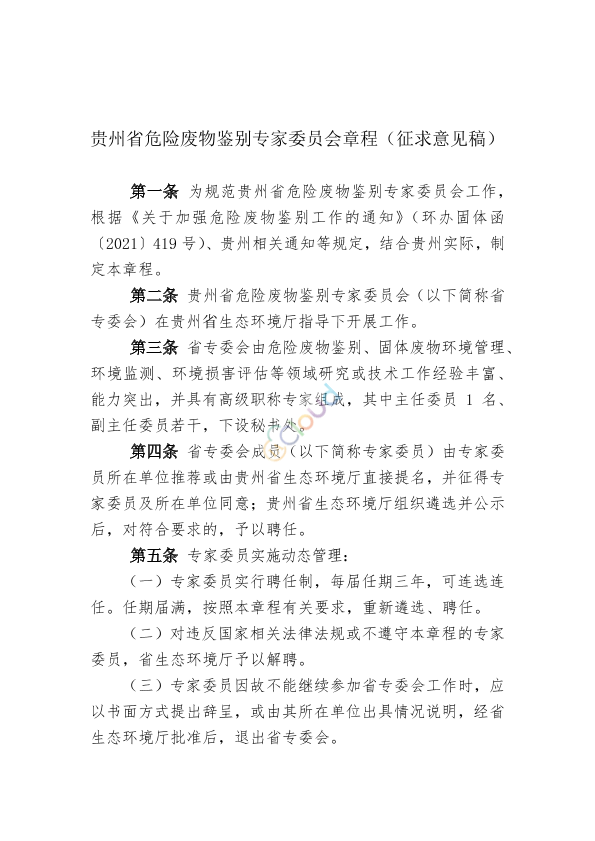 贵州省危险废物鉴别专家委员会章程（征求意见稿）

第一条 为规范贵州省危险废物鉴别专家委员会工作，根据《关于加强危险废物鉴别工作的通知》（环办固体函〔2021〕419 号）、贵州相关通知等规定，结合贵州实际，制定本章程。

第二条 贵州省危险废物鉴别专家委员会（以下简称省专委会）在贵州省生态环境厅指导下开展工作。

第三条 省专委会由危险废物鉴别、固体废物环境管理、环境监测、环境损害评估等领域研究或技术工作经验丰富、能力突出，并具有高级职称专家组成，其中主任委员 1 名、副主任委员若干，下设秘书处。

第四条 省专委会成员（以下简称专家委员）由专家委员所在单位推荐或由贵州省生态环境厅直接提名，并征得专家委员及所在单位同意；贵州省生态环境厅组织遴选并公示后，对符合要求的，予以聘任。

第五条 专家委员实施动态管理：

（一）专家委员实行聘任制，每届任期三年，可连选连任。任期届满，按照本章程有关要求，重新遴选、聘任。

（二）对违反国家相关法律法规或不遵守本章程的专家委员，省生态环境厅予以解聘。

（三）专家委员因故不能继续参加省专委会工作时，应以书面方式提出辞呈，或由其所在单位出具情况说明，经省生态环境厅批准后，退出省专委会。